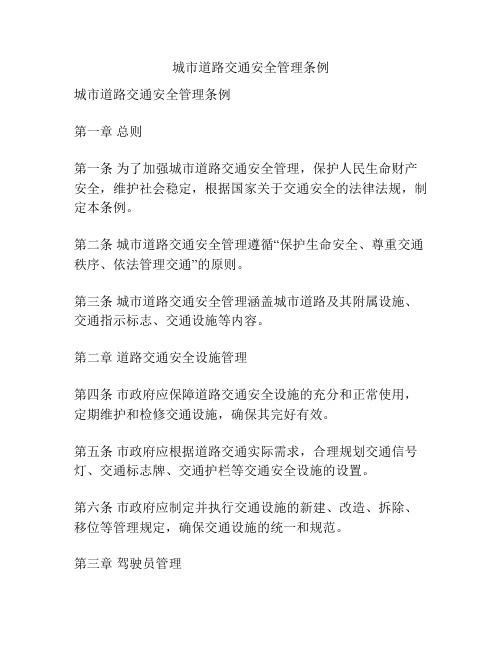 城市道路交通安全管理条例

城市道路交通安全管理条例

第一章 总则

第一条 为了加强城市道路交通安全管理，保护人民生命财产安全，维护社会稳定，根据国家关于交通安全的法律法规，制定本条例。

第二条 城市道路交通安全管理遵循“保护生命安全、尊重交通秩序、依法管理交通”的原则。

第三条 城市道路交通安全管理涵盖城市道路及其附属设施、交通指示标志、交通设施等内容。

第二章 道路交通安全设施管理

第四条 市政府应保障道路交通安全设施的充分和正常使用，定期维护和检修交通设施，确保其完好有效。

第五条 市政府应根据道路交通实际需求，合理规划交通信号灯、交通标志牌、交通护栏等交通安全设施的设置。

第六条 市政府应制定并执行交通设施的新建、改造、拆除、移位等管理规定，确保交通设施的统一和规范。

第三章 驾驶员管理